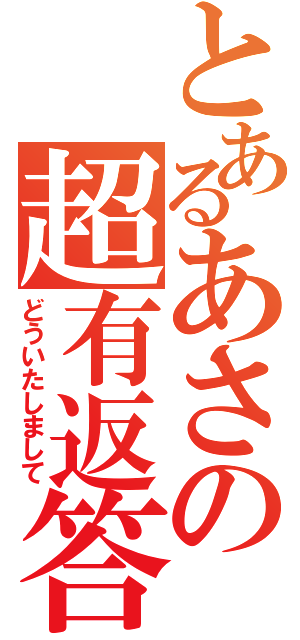 とあるあさの
超有返答
どういたしまして